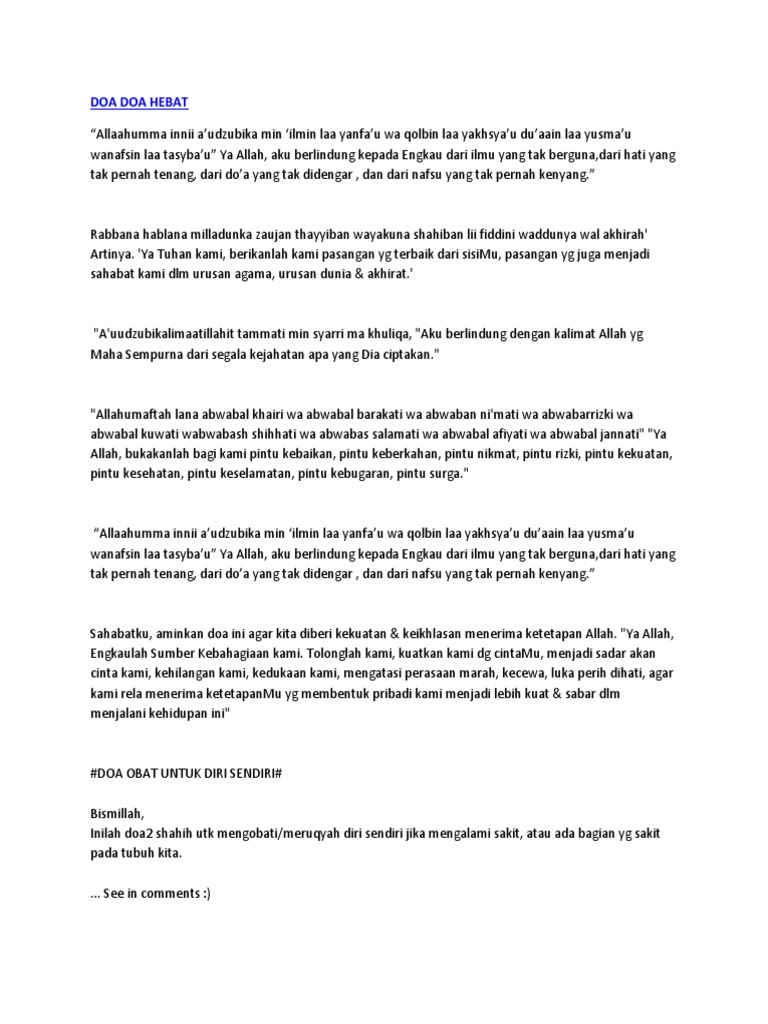 DOA DOA HEBAT

“Allaahumma innii a’udzubika min ‘ilmin laa yanfa’u wa qolbin laa yakhsya’u du’aain laa yusma’u wanafsin laa tasyba’u” Ya Allah, aku berlindung kepada Engkau dari ilmu yang tak berguna,dari hati yang tak pernah tenang, dari do’a yang tak didengar , dan dari nafsu yang tak pernah kenyang.”

Rabbana hablana milladunka zaujan thayyiban wayakuna shahiban lii fiddini waddunya wal akhirah' Artinya. 'Ya Tuhan kami, berikanlah kami pasangan yg terbaik dari sisiMu, pasangan yg juga menjadi sahabat kami dlm urusan agama, urusan dunia & akhirat.'

"A'uudzubikalimaatillahit tammati min syarri ma khuliqa, "Aku berlindung dengan kalimat Allah yg Maha Sempurna dari segala kejahatan apa yang Dia ciptakan."

"Allahumaftah lana abwabal khairi wa abwabal barakati wa abwaban ni'mati wa abwabarrizki wa abwabal kuwati wabwabash shihhati wa abwabas salamati wa abwabal afiyati wa abwabal jannati" "Ya Allah, bukakanlah bagi kami pintu kebaikan, pintu keberkahan, pintu nikmat, pintu rizki, pintu kekuatan, pintu kesehatan, pintu keselamatan, pintu kebugaran, pintu surga."

“Allaahumma innii a’udzubika min ‘ilmin laa yanfa’u wa qolbin laa yakhsya’u du’aain laa yusma’u wanafsin laa tasyba’u” Ya Allah, aku berlindung kepada Engkau dari ilmu yang tak berguna,dari hati yang tak pernah tenang, dari do’a yang tak didengar , dan dari nafsu yang tak pernah kenyang.”

Sahabatku, aminkan doa ini agar kita diberi kekuatan & keikhlasan menerima ketetapan Allah. "Ya Allah, Engkaulah Sumber Kebahagiaan kami. Tolonglah kami, kuatkan kami dg cintaMu, menjadi sadar akan cinta kami, kehilangan kami, kedukaan kami, mengatasi perasaan marah, kecewa, luka perih dihati, agar kami rela menerima ketetapanMu yg membentuk pribadi kami menjadi lebih kuat & sabar dlm menjalani kehidupan ini"

#DOA OBAT UNTUK DIRI SENDIRI#

Bismillah,
Inilah doa2 shahih utk mengobati/meruqyah diri sendiri jika mengalami sakit, atau ada bagian yg sakit pada tubuh kita.

... See in comments :)